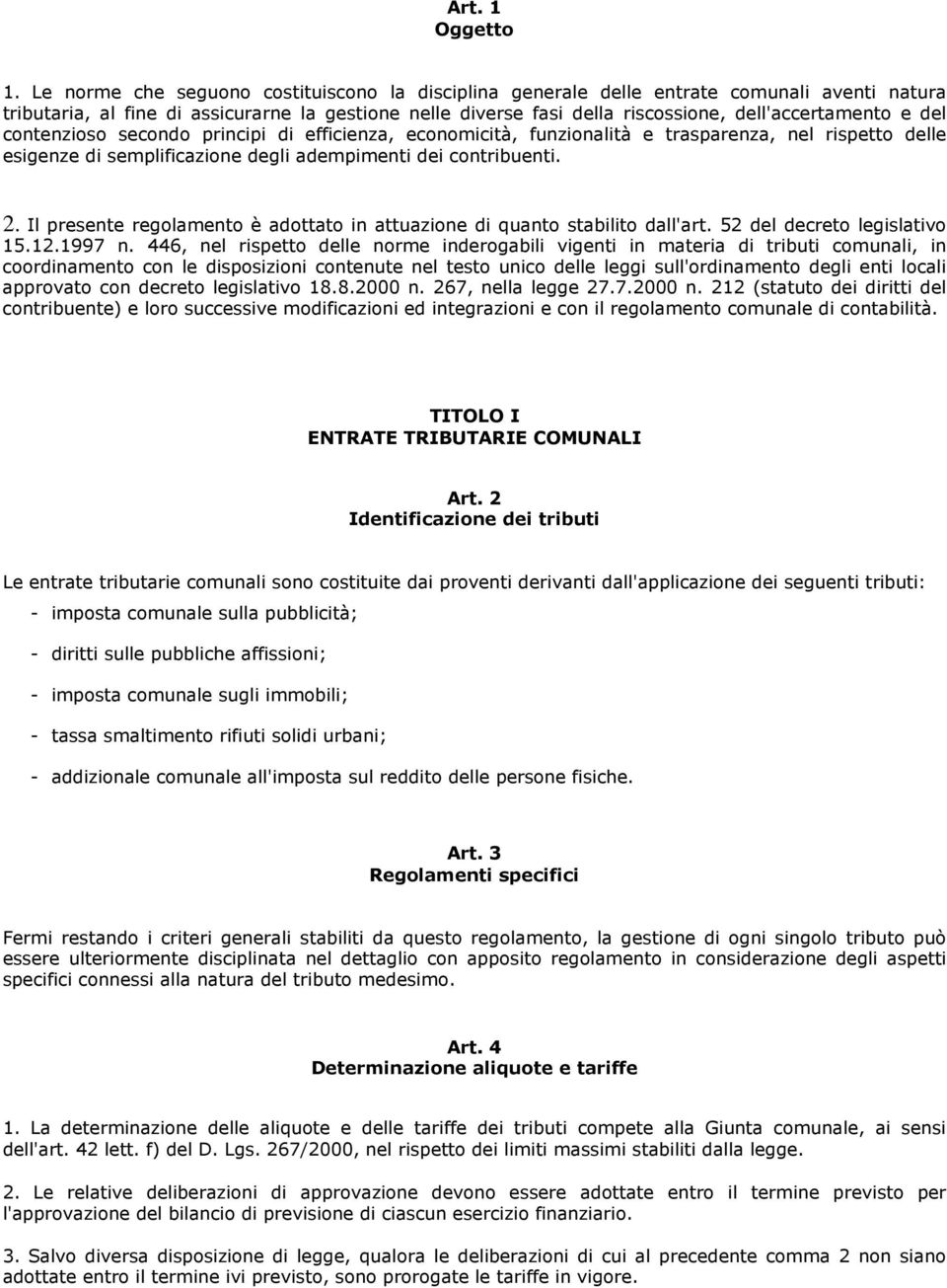 Art. 1
Oggetto

1. Le norme che seguono costituiscono la disciplina generale delle entrate comunali aventi natura tributaria, al fine di assicurarne la gestione nelle diverse fasi della riscossione, dell'accertamento e del contenzioso secondo principi di efficienza, economicità, funzionalità e trasparenza, nel rispetto delle esigenze di semplificazione degli adempimenti dei contribuenti.

2. Il presente regolamento è adottato in attuazione di quanto stabilito dall'art. 52 del decreto legislativo 15.12.1997 n. 446, nel rispetto delle norme inderogabili vigenti in materia di tributi comunali, in coordinamento con le disposizioni contenute nel testo unico delle leggi sull'ordinamento degli enti locali approvato con decreto legislativo 18.8.2000 n. 267, nella legge 27.7.2000 n. 212 (statuto dei diritti del contribuente) e loro successive modificazioni ed integrazioni e con il regolamento comunale di contabilità.

TITOLO I
ENTRATE TRIBUTARIE COMUNALI

Art. 2
Identificazione dei tributi

Le entrate tributarie comunali sono costituite dai proventi derivanti dall'applicazione dei seguenti tributi:

- imposta comunale sulla pubblicità;

- diritti sulle pubbliche affissioni;

- imposta comunale sugli immobili;

- tassa smaltimento rifiuti solidi urbani;

- addizionale comunale all'imposta sul reddito delle persone fisiche.

Art. 3
Regolamenti specifici

Fermi restando i criteri generali stabiliti da questo regolamento, la gestione di ogni singolo tributo può essere ulteriormente disciplinata nel dettaglio con apposito regolamento in considerazione degli aspetti specifici connessi alla natura del tributo medesimo.

Art. 4
Determinazione aliquote e tariffe

1. La determinazione delle aliquote e delle tariffe dei tributi compete alla Giunta comunale, ai sensi dell'art. 42 lett. f) del D. Lgs. 267/2000, nel rispetto dei limiti massimi stabiliti dalla legge.

2. Le relative deliberazioni di approvazione devono essere adottate entro il termine previsto per l'approvazione del bilancio di previsione di ciascun esercizio finanziario.

3. Salvo diversa disposizione di legge, qualora le deliberazioni di cui al precedente comma 2 non siano adottate entro il termine ivi previsto, sono prorogate le tariffe in vigore.